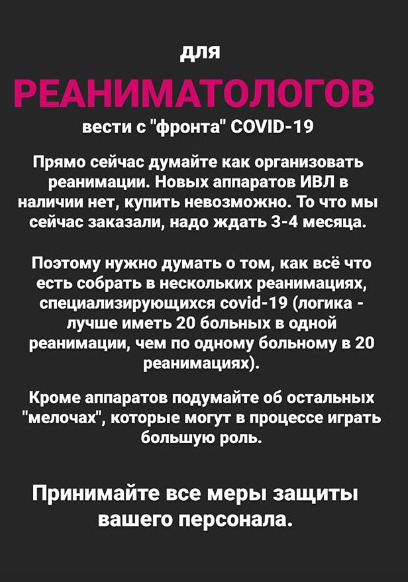 для

РЕАНИМАТОЛОГОВ

вести с "фронта" COVID-19

Прямо сейчас думайте как организовать реанимации. Новых аппаратов ИВЛ в наличии нет, купить невозможно. То что мы сейчас заказали, надо ждать 3-4 месяца.

Поэтому нужно думать о том, как всё что есть собрать в нескольких реанимациях, специализирующихся covid-19 (логика - лучше иметь 20 больных в одной реанимации, чем по одному больному в 20 реанимациях).

Кроме аппаратов подумайте об остальных "мелочах", которые могут в процессе играть большую роль.

Принимайте все меры защиты вашего персонала.